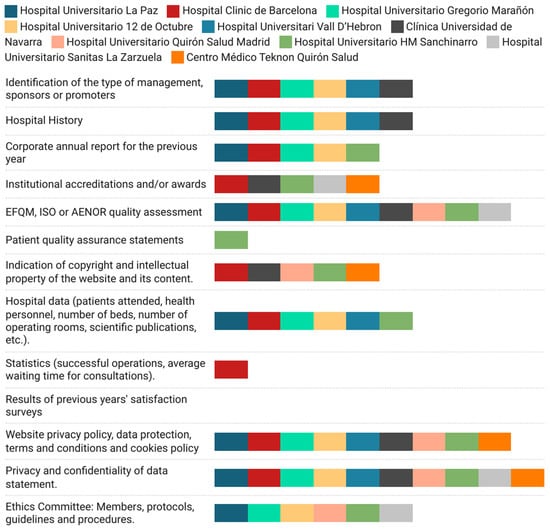 Hospital Universitario La Paz Hospital Clinic de Barcelona Hospital Universitario Gregorio Marañón Hospital Universitario 12 de Octubre Hospital Universitari Vall D'Hebron Clínica Universidad de Navarra Hospital Universitario Quirón Salud Madrid Hospital Universitario HM Sanchinarro Hospital Universitario Sanitas La Zarzuela Centro Médico Teknon Quirón Salud

Identification of the type of management, sponsors or promoters

Hospital History

Corporate annual report for the previous year

Institutional accreditations and/or awards

EFQM, ISO or AENOR quality assessment

Patient quality assurance statements

Indication of copyright and intellectual property of the website and its content.

Hospital data (patients attended, health personnel, number of beds, number of operating rooms, scientific publications, etc.).

Statistics (successful operations, average waiting time for consultations).

Results of previous years' satisfaction surveys

Website privacy policy, data protection, terms and conditions and cookies policy

Privacy and confidentiality of data statement.

Ethics Committee: Members, protocols, guidelines and procedures.